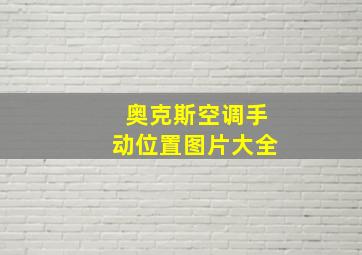 奥克斯空调手动位置图片大全